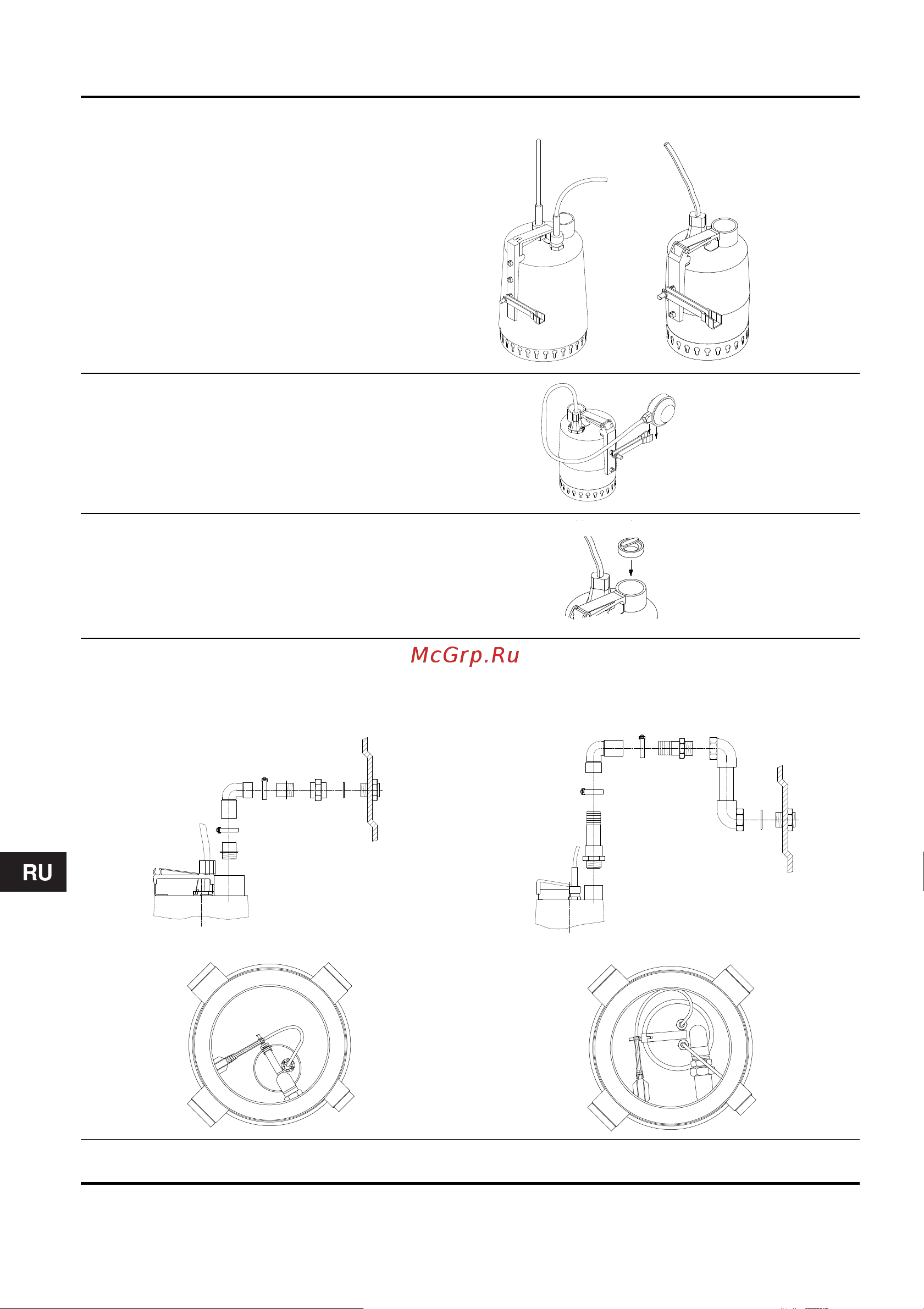 McGrp.Ru

RU